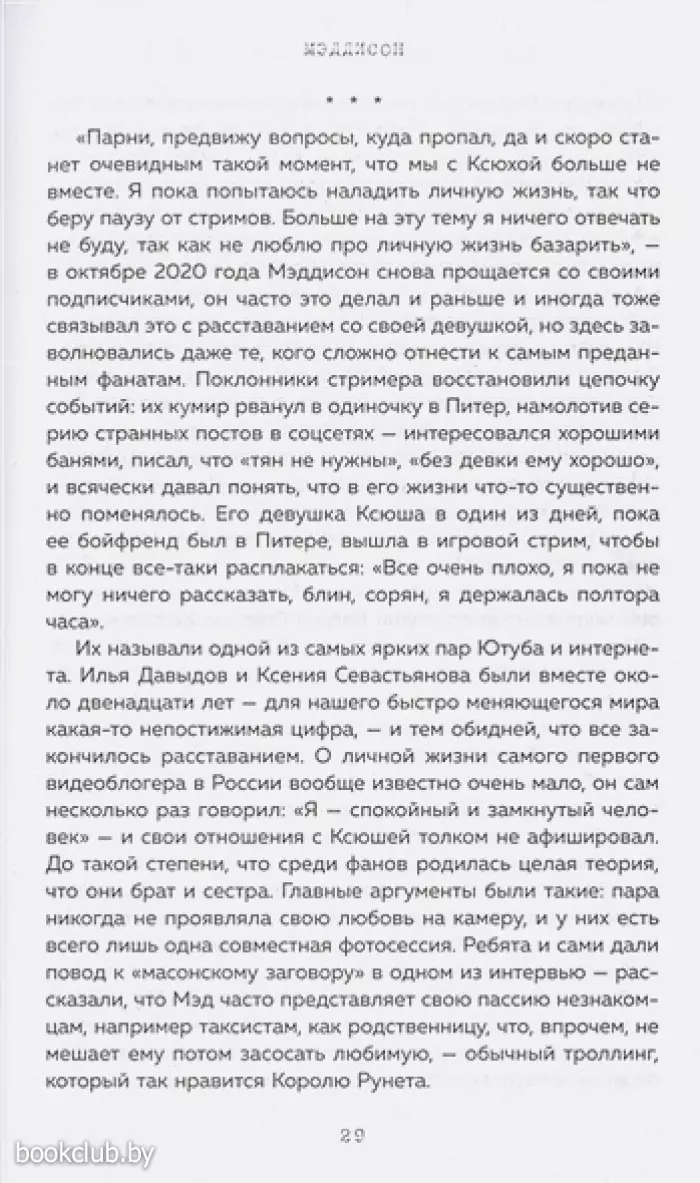 МЭДДИСОН

* * *

«Парни, предвижу вопросы, куда пропал, да и скоро станет очевидным такой момент, что мы с Ксюхой больше не вместе. Я пока попытаюсь наладить личную жизнь, так что беру паузу от стримов. Больше на эту тему я ничего отвечать не буду, так как не люблю про личную жизнь базарить», — в октябре 2020 года Мэддисон снова прощается со своими подписчиками, он часто это делал и раньше и иногда тоже связывал это с расставанием со своей девушкой, но здесь заволновались даже те, кого сложно отнести к самым преданным фанатам. Поклонники стримера восстановили цепочку событий: их кумир рванул в одиночку в Питер, намолотив серию странных постов в соцсетях — интересовался хорошими банями, писал, что «тян не нужны», «без девки ему хорошо», и всячески давал понять, что в его жизни что-то существенно поменялось. Его девушка Ксюша в один из дней, пока ее бойфренд был в Питере, вышла в игровой стрим, чтобы в конце все-таки расплакаться: «Все очень плохо, я пока не могу ничего рассказать, блин, сорян, я держалась полтора часа».

Их называли одной из самых ярких пар Ютуба и интернета. Илья Давыдов и Ксения Севастьянова были вместе около двенадцати лет — для нашего быстро меняющегося мира какая-то непостижимая цифра, — и тем обидней, что все закончилось расставанием. О личной жизни самого первого видеоблогера в России вообще известно очень мало, он сам несколько раз говорил: «Я — спокойный и замкнутый человек» — и свои отношения с Ксюшей толком не афишировал. До такой степени, что среди фанов родилась целая теория, что они брат и сестра. Главные аргументы были такие: пара никогда не проявляла свою любовь на камеру, и у них есть всего лишь одна совместная фотосессия. Ребята и сами дали повод к «масонскому заговору» в одном из интервью — рассказали, что Мэд часто представляет свою пассию незнакомцам, например таксистам, как родственницу, что, впрочем, не мешает ему потом засосать любимую, — обычный троллинг, который так нравится Королю Рунета.

29

bookclub.by